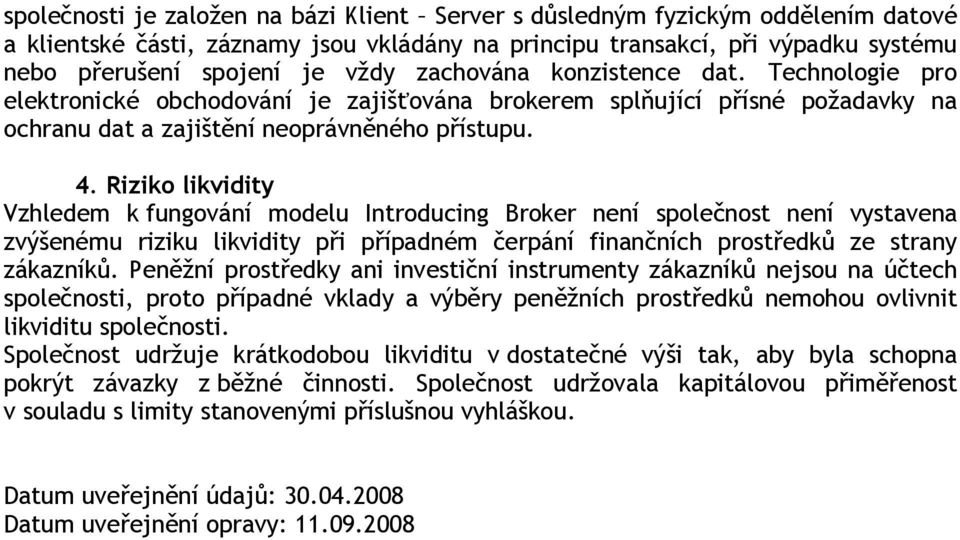 společnosti je založen na bázi Klient – Server s důsledným fyzickým oddělením datové a klientské části, záznamy jsou vkládány na principu transakcí, při výpadku systému nebo přerušení spojení je vždy zachována konzistence dat. Technologie pro elektronické obchodování je zajišťována brokerem splňující přísné požadavky na ochranu dat a zajištění neoprávněného přístupu.

4. Riziko likvidity
Vzhledem k fungování modelu Introducing Broker není společnost není vystavena zvýšenému riziku likvidity při případném čerpání finančních prostředků ze strany zákazníků. Peněžní prostředky ani investiční instrumenty zákazníků nejsou na účtech společnosti, proto případné vklady a výběry peněžních prostředků nemohou ovlivnit likviditu společnosti.
Společnost udržuje krátkodobou likviditu v dostatečné výši tak, aby byla schopna pokrýt závazky z běžné činnosti. Společnost udržovala kapitálovou přiměřenost v souladu s limity stanovenými příslušnou vyhláškou.

Datum uveřejnění údajů: 30.04.2008
Datum uveřejnění opravy: 11.09.2008